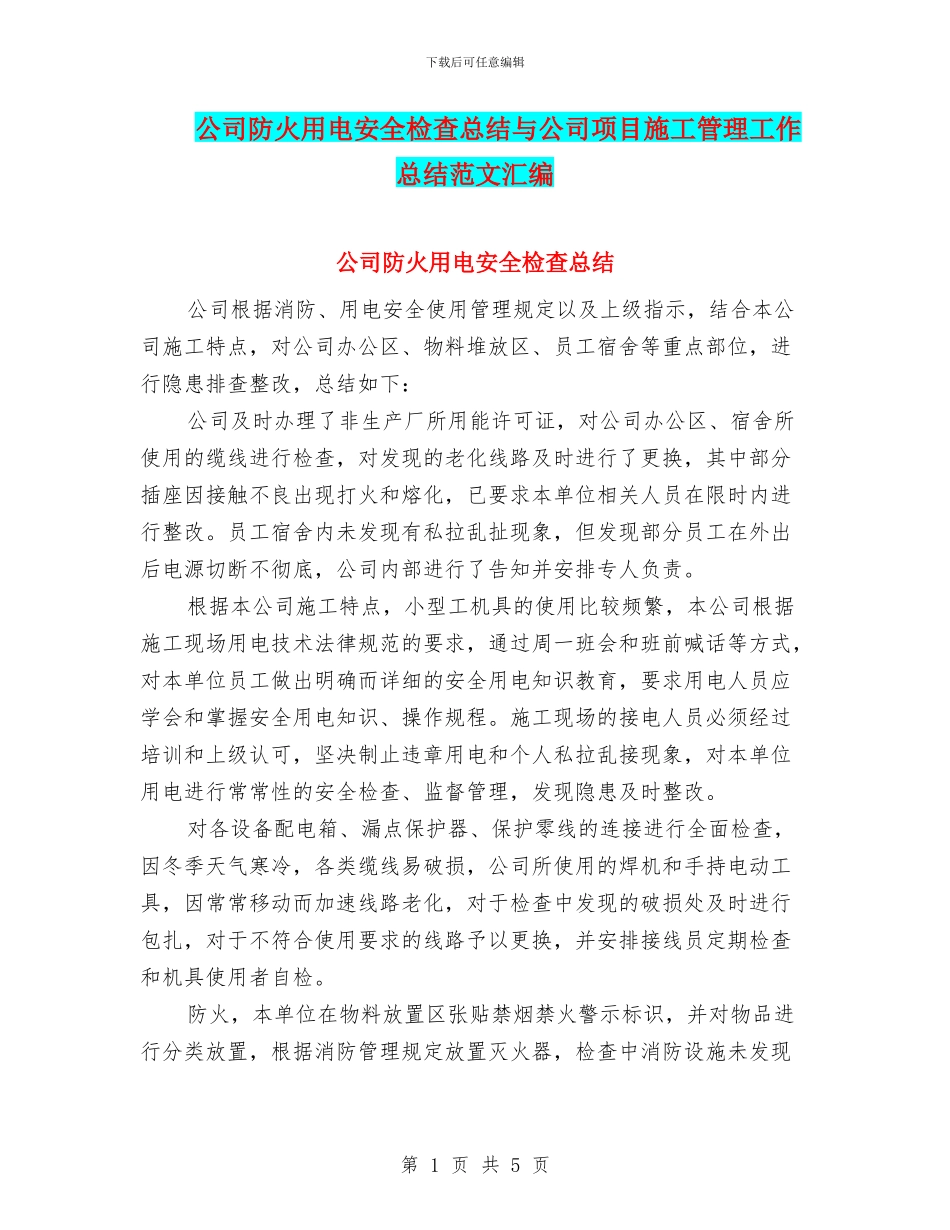 下载后可任意编辑

公司防火用电安全检查总结与公司项目施工管理工作总结范文汇编

公司防火用电安全检查总结

公司根据消防、用电安全使用管理规定以及上级指示，结合本公司施工特点，对公司办公区、物料堆放区、员工宿舍等重点部位，进行隐患排查整改，总结如下：

公司及时办理了非生产厂所用能许可证，对公司办公区、宿舍所使用的缆线进行检查，对发现的老化线路及时进行了更换，其中部分插座因接触不良出现打火和熔化，已要求本单位相关人员在限时内进行整改。员工宿舍内未发现有私拉乱扯现象，但发现部分员工在外出后电源切断不彻底，公司内部进行了告知并安排专人负责。

根据本公司施工特点，小型工机具的使用比较频繁，本公司根据施工现场用电技术法律规范的要求，通过周一班会和班前喊话等方式，对本单位员工做出明确而详细的安全用电知识教育，要求用电人员应学会和掌握安全用电知识、操作规程。施工现场的接电人员必须经过培训和上级认可，坚决制止违章用电和个人私拉乱接现象，对本单位用电进行常常性的安全检查、监督管理，发现隐患及时整改。

对各设备配电箱、漏点保护器、保护零线的连接进行全面检查，因冬季天气寒冷，各类缆线易破损，公司所使用的焊机和手持电动工具，因常常移动而加速线路老化，对于检查中发现的破损处及时进行包扎，对于不符合使用要求的线路予以更换，并安排接线员定期检查和机具使用者自检。

防火，本单位在物料放置区张贴禁烟禁火警示标识，并对物品进行分类放置，根据消防管理规定放置灭火器，检查中消防设施未发现

第 1 页 共 5 页